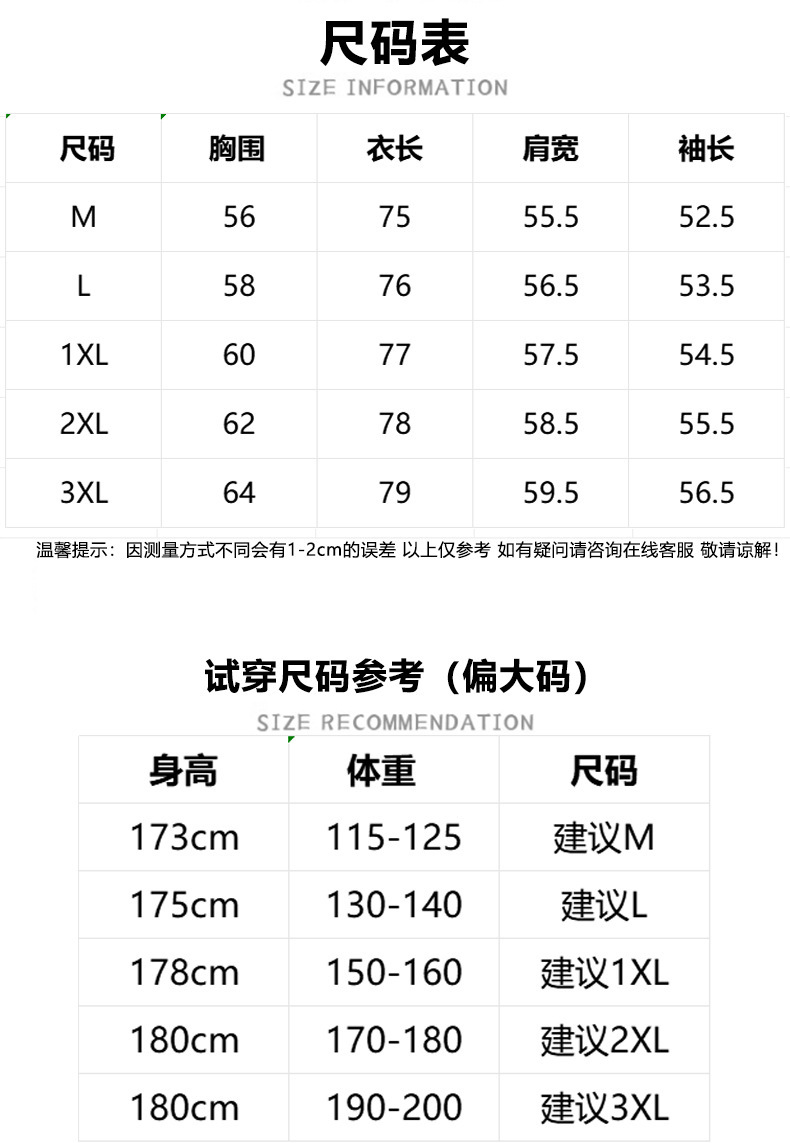 尺码表

SIZE INFORMATION

| 尺码 | 胸围 | 衣长 | 肩宽 | 袖长 |
|---|---|---|---|---|
| M | 56 | 75 | 55.5 | 52.5 |
| L | 58 | 76 | 56.5 | 53.5 |
| 1XL | 60 | 77 | 57.5 | 54.5 |
| 2XL | 62 | 78 | 58.5 | 55.5 |
| 3XL | 64 | 79 | 59.5 | 56.5 |

温馨提示：因测量方式不同会有1-2cm的误差 以上仅参考 如有疑问请咨询在线客服 敬请谅解！

试穿尺码参考（偏大码）

SIZE RECOMMENDATION

| 身高 | 体重 | 尺码 |
|---|---|---|
| 173cm | 115-125 | 建议M |
| 175cm | 130-140 | 建议L |
| 178cm | 150-160 | 建议1XL |
| 180cm | 170-180 | 建议2XL |
| 180cm | 190-200 | 建议3XL |